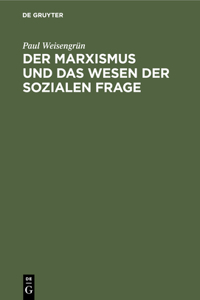 DE GRUYTER

Paul Weisengrün

DER MARXISMUS UND DAS WESEN DER SOZIALEN FRAGE

DE
G